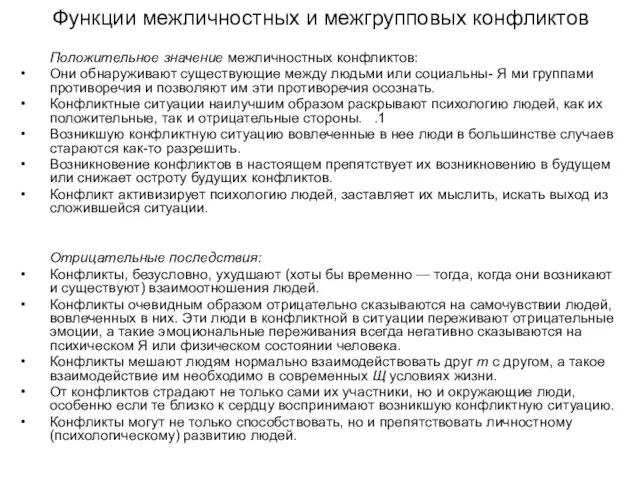 Функции межличностных и межгрупповых конфликтов

Положительное значение межличностных конфликтов:

• Они обнаруживают существующие между людьми или социальны- Я ми группами противоречия и позволяют им эти противоречия осознать.
• Конфликтные ситуации наилучшим образом раскрывают психологию людей, как их положительные, так и отрицательные стороны. .1
• Возникшую конфликтную ситуацию вовлеченные в нее люди в большинстве случаев стараются как-то разрешить.
• Возникновение конфликтов в настоящем препятствует их возникновению в будущем или снижает остроту будущих конфликтов.
• Конфликт активизирует психологию людей, заставляет их мыслить, искать выход из сложившейся ситуации.

Отрицательные последствия:

• Конфликты, безусловно, ухудшают (хоты бы временно — тогда, когда они возникают и существуют) взаимоотношения людей.
• Конфликты очевидным образом отрицательно сказываются на самочувствии людей, вовлеченных в них. Эти люди в конфликтной в ситуации переживают отрицательные эмоции, а такие эмоциональные переживания всегда негативно сказываются на психическом Я или физическом состоянии человека.
• Конфликты мешают людям нормально взаимодействовать друг т с другом, а такое взаимодействие им необходимо в современных Щ условиях жизни.
• От конфликтов страдают не только сами их участники, но и окружающие люди, особенно если те близко к сердцу воспринимают возникшую конфликтную ситуацию.
• Конфликты могут не только способствовать, но и препятствовать личностному (психологическому) развитию людей.